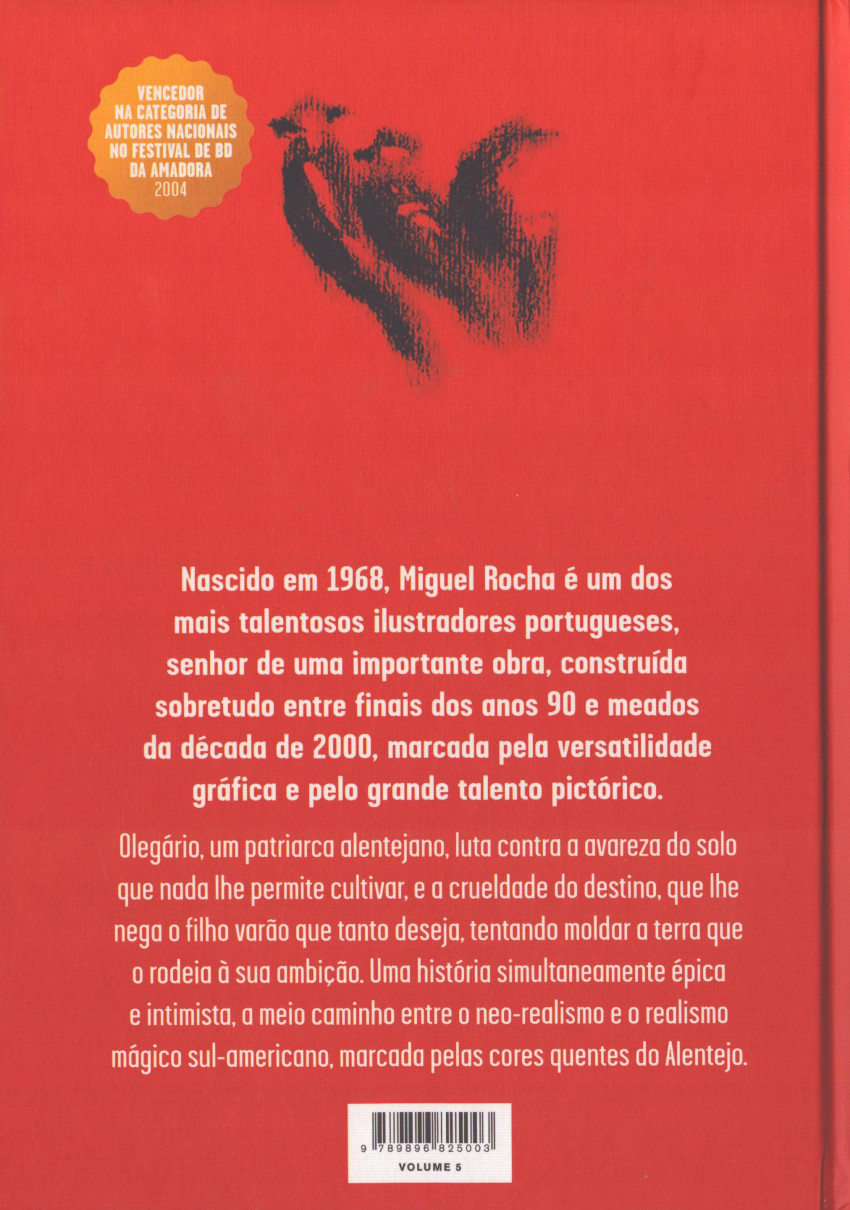 VENCEDOR
NA CATEGORIA DE
AUTORES NACIONAIS
NO FESTIVAL DE BD
DA AMADORA
2004

Nascido em 1968, Miguel Rocha é um dos mais talentosos ilustradores portugueses, senhor de uma importante obra, construída sobretudo entre finais dos anos 90 e meados da década de 2000, marcada pela versatilidade gráfica e pelo grande talento pictórico.

Olegário, um patriarca alentejano, luta contra a avareza do solo que nada lhe permite cultivar, e a crueldade do destino, que lhe nega o filho varão que tanto deseja, tentando moldar a terra que o rodeia à sua ambição. Uma história simultaneamente épica e intimista, a meio caminho entre o neo-realismo e o realismo mágico sul-americano, marcada pelas cores quentes do Alentejo.

9 789896 825003
VOLUME 5